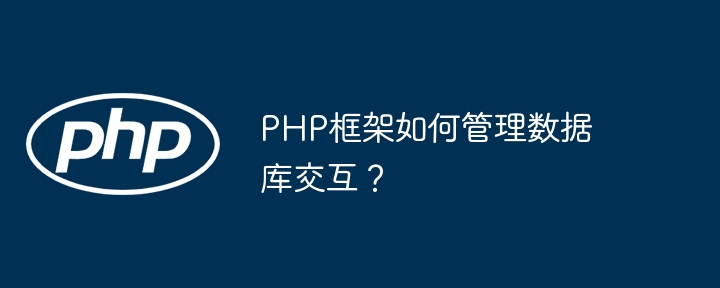 php

PHP框架如何管理数据库交互？